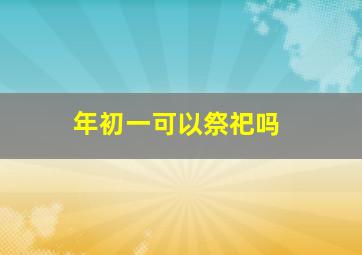 年初一可以祭祀吗